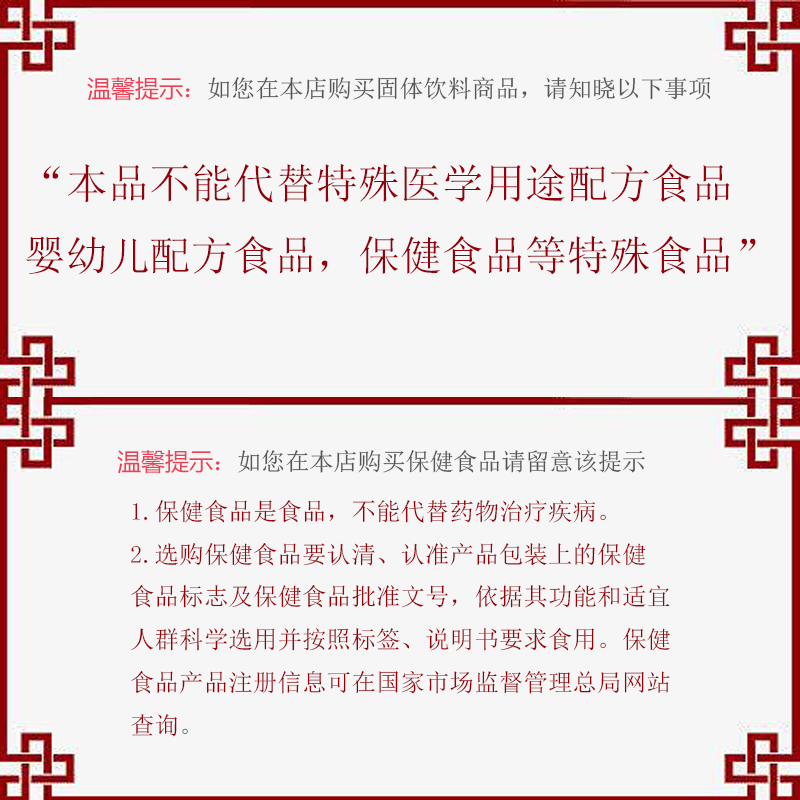 温馨提示：如您在本店购买固体饮料商品，请知晓以下事项

“本品不能代替特殊医学用途配方食品婴幼儿配方食品，保健食品等特殊食品”

温馨提示：如您在本店购买保健食品请留意该提示

1.保健食品是食品，不能代替药物治疗疾病。

2.选购保健食品要认清、认准产品包装上的保健食品标志及保健食品批准文号，依据其功能和适宜人群科学选用并按照标签、说明书要求食用。保健食品产品注册信息可在国家市场监督管理总局网站查询。